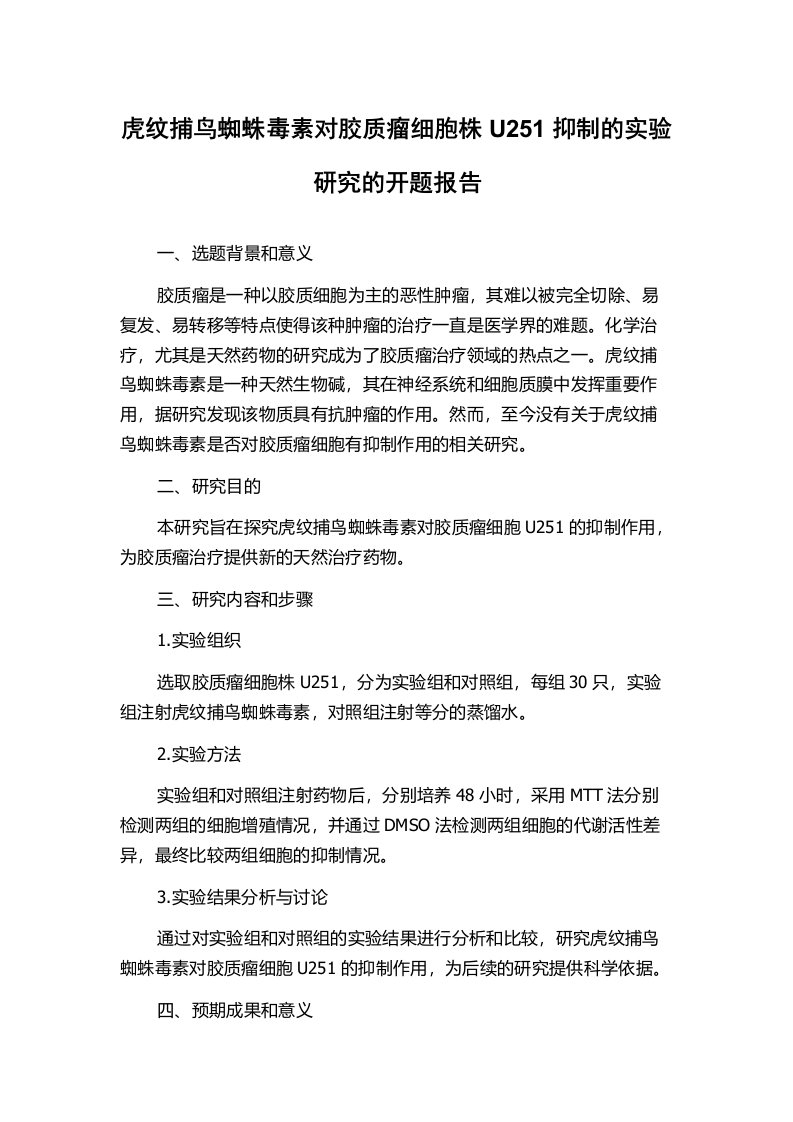 虎纹捕鸟蜘蛛毒素对胶质瘤细胞株 U251 抑制的实验研究的开题报告

一、选题背景和意义

胶质瘤是一种以胶质细胞为主的恶性肿瘤，其难以被完全切除、易复发、易转移等特点使得该种肿瘤的治疗一直是医学界的难题。化学治疗，尤其是天然药物的研究成为了胶质瘤治疗领域的热点之一。虎纹捕鸟蜘蛛毒素是一种天然生物碱，其在神经系统和细胞质膜中发挥重要作用，据研究发现该物质具有抗肿瘤的作用。然而，至今没有关于虎纹捕鸟蜘蛛毒素是否对胶质瘤细胞有抑制作用的相关研究。

二、研究目的

本研究旨在探究虎纹捕鸟蜘蛛毒素对胶质瘤细胞 U251 的抑制作用，为胶质瘤治疗提供新的天然治疗药物。

三、研究内容和步骤

1.实验组织

选取胶质瘤细胞株 U251，分为实验组和对照组，每组 30 只，实验组注射虎纹捕鸟蜘蛛毒素，对照组注射等分的蒸馏水。

2.实验方法

实验组和对照组注射药物后，分别培养 48 小时，采用 MTT 法分别检测两组的细胞增殖情况，并通过 DMSO 法检测两组细胞的代谢活性差异，最终比较两组细胞的抑制情况。

3.实验结果分析与讨论

通过对实验组和对照组的实验结果进行分析和比较，研究虎纹捕鸟蜘蛛毒素对胶质瘤细胞 U251 的抑制作用，为后续的研究提供科学依据。

四、预期成果和意义